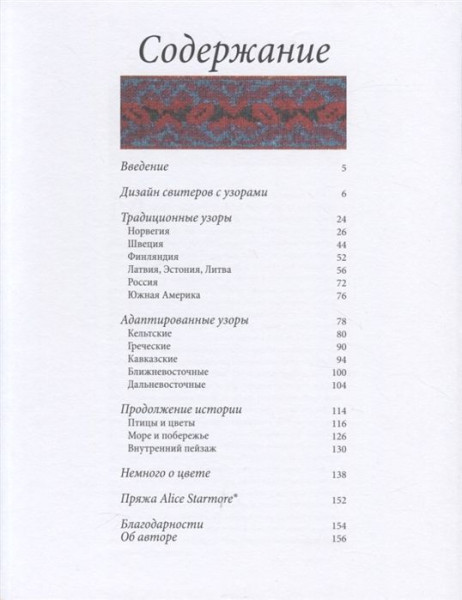 Содержание

Введение 5

Дизайн свитеров с узорами 6

Традиционные узоры 24
Норвегия 26
Швеция 44
Финляндия 52
Латвия, Эстония, Литва 56
Россия 72
Южная Америка 76

Адаптированные узоры 78
Кельтские 80
Греческие 90
Кавказские 94
Ближневосточные 100
Дальневосточные 104

Продолжение истории 114
Птицы и цветы 116
Море и побережье 126
Внутренний пейзаж 130

Немного о цвете 138

Пряжа Alice Starmore* 152

Благодарности 154
Об авторе 156